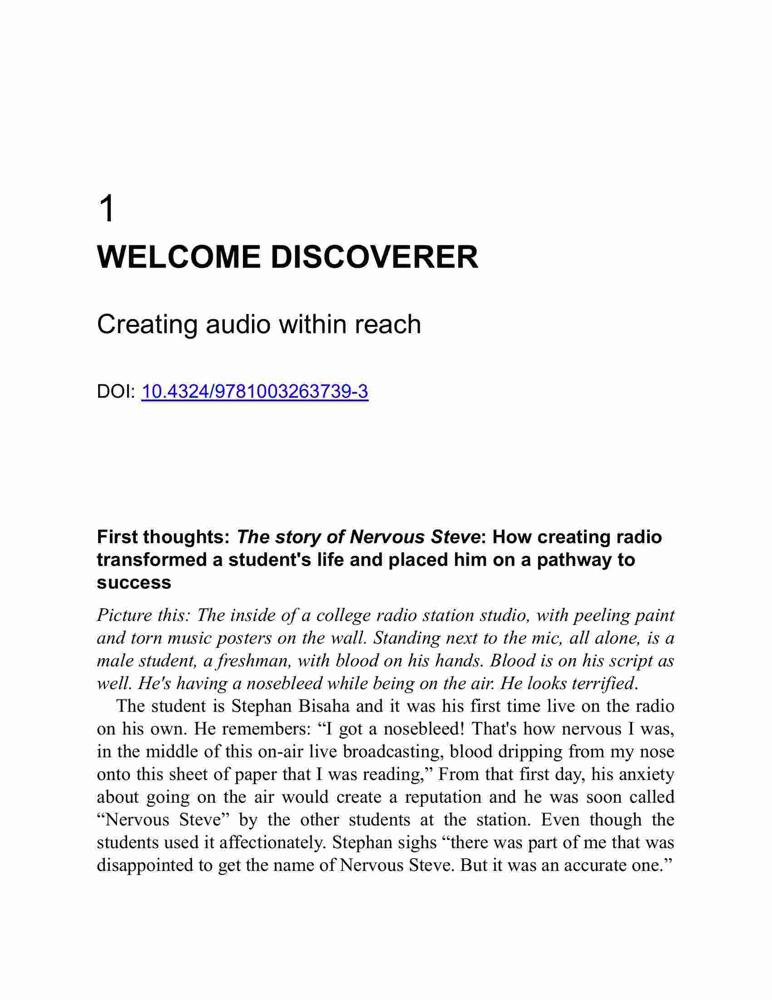 1

WELCOME DISCOVERER

Creating audio within reach

DOI: 10.4324/9781003263739-3

First thoughts: The story of Nervous Steve: How creating radio transformed a student's life and placed him on a pathway to success

Picture this: The inside of a college radio station studio, with peeling paint and torn music posters on the wall. Standing next to the mic, all alone, is a male student, a freshman, with blood on his hands. Blood is on his script as well. He's having a nosebleed while being on the air. He looks terrified.

The student is Stephan Bisaha and it was his first time live on the radio on his own. He remembers: “I got a nosebleed! That's how nervous I was, in the middle of this on-air live broadcasting, blood dripping from my nose onto this sheet of paper that I was reading,” From that first day, his anxiety about going on the air would create a reputation and he was soon called “Nervous Steve” by the other students at the station. Even though the students used it affectionately. Stephan sighs “there was part of me that was disappointed to get the name of Nervous Steve. But it was an accurate one.”